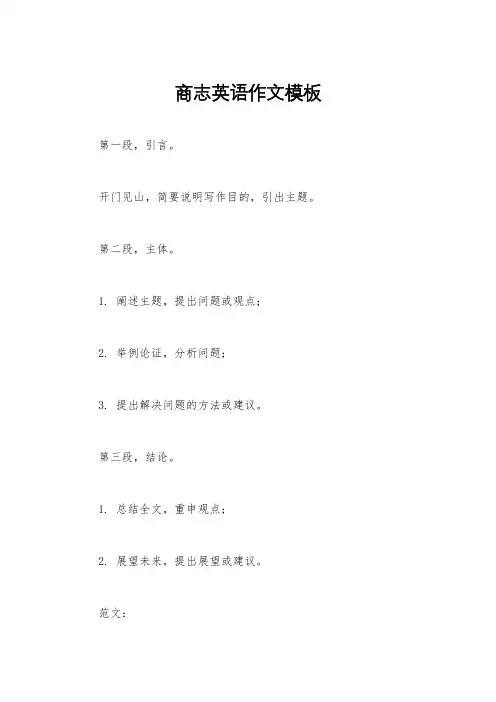 商志英语作文模板

第一段，引言。

开门见山，简要说明写作目的，引出主题。

第二段，主体。

1. 阐述主题，提出问题或观点；

2. 举例论证，分析问题；

3. 提出解决问题的方法或建议。

第三段，结论。

1. 总结全文，重申观点；

2. 展望未来，提出展望或建议。

范文：